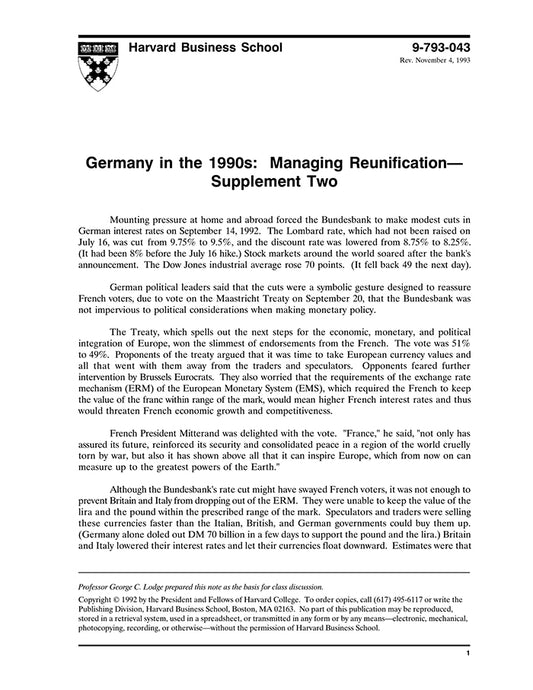 Harvard Business School

9-793-043
Rev. November 4, 1993

Germany in the 1990s: Managing Reunification—Supplement Two

Mounting pressure at home and abroad forced the Bundesbank to make modest cuts in German interest rates on September 14, 1992. The Lombard rate, which had not been raised on July 16, was cut from 9.75% to 9.5%, and the discount rate was lowered from 8.75% to 8.25%. (It had been 8% before the July 16 hike.) Stock markets around the world soared after the bank's announcement. The Dow Jones industrial average rose 70 points. (It fell back 49 the next day).

German political leaders said that the cuts were a symbolic gesture designed to reassure French voters, due to vote on the Maastricht Treaty on September 20, that the Bundesbank was not impervious to political considerations when making monetary policy.

The Treaty, which spells out the next steps for the economic, monetary, and political integration of Europe, won the slimmest of endorsements from the French. The vote was 51% to 49%. Proponents of the treaty argued that it was time to take European currency values and all that went with them away from the traders and speculators. Opponents feared further intervention by Brussels Eurocrats. They also worried that the requirements of the exchange rate mechanism (ERM) of the European Monetary System (EMS), which required the French to keep the value of the franc within range of the mark, would mean higher French interest rates and thus would threaten French economic growth and competitiveness.

French President Mitterand was delighted with the vote. "France," he said, "not only has assured its future, reinforced its security and consolidated peace in a region of the world cruelly torn by war, but also it has shown above all that it can inspire Europe, which from now on can measure up to the greatest powers of the Earth."

Although the Bundesbank's rate cut might have swayed French voters, it was not enough to prevent Britain and Italy from dropping out of the ERM. They were unable to keep the value of the lira and the pound within the prescribed range of the mark. Speculators and traders were selling these currencies faster than the Italian, British, and German governments could buy them up. (Germany alone doled out DM 70 billion in a few days to support the pound and the lira.) Britain and Italy lowered their interest rates and let their currencies float downward. Estimates were that

Professor George C. Lodge prepared this note as the basis for class discussion.

Copyright © 1992 by the President and Fellows of Harvard College. To order copies, call (617) 495-6117 or write the Publishing Division, Harvard Business School, Boston, MA 02163. No part of this publication may be reproduced, stored in a retrieval system, used in a spreadsheet, or transmitted in any form or by any means—electronic, mechanical, photocopying, recording, or otherwise—without the permission of Harvard Business School.

1